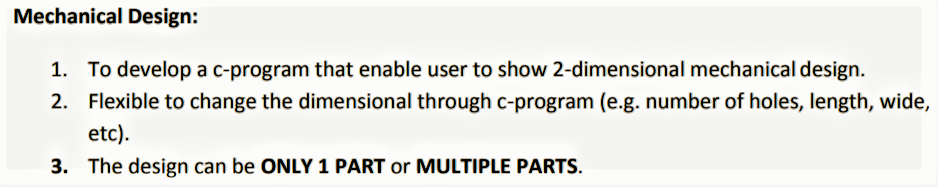 Mechanical Design:

1. To develop a c-program that enable user to show 2-dimensional mechanical design.
2. Flexible to change the dimensional through c-program (e.g. number of holes, length, wide, etc).
3. The design can be ONLY 1 PART or MULTIPLE PARTS.